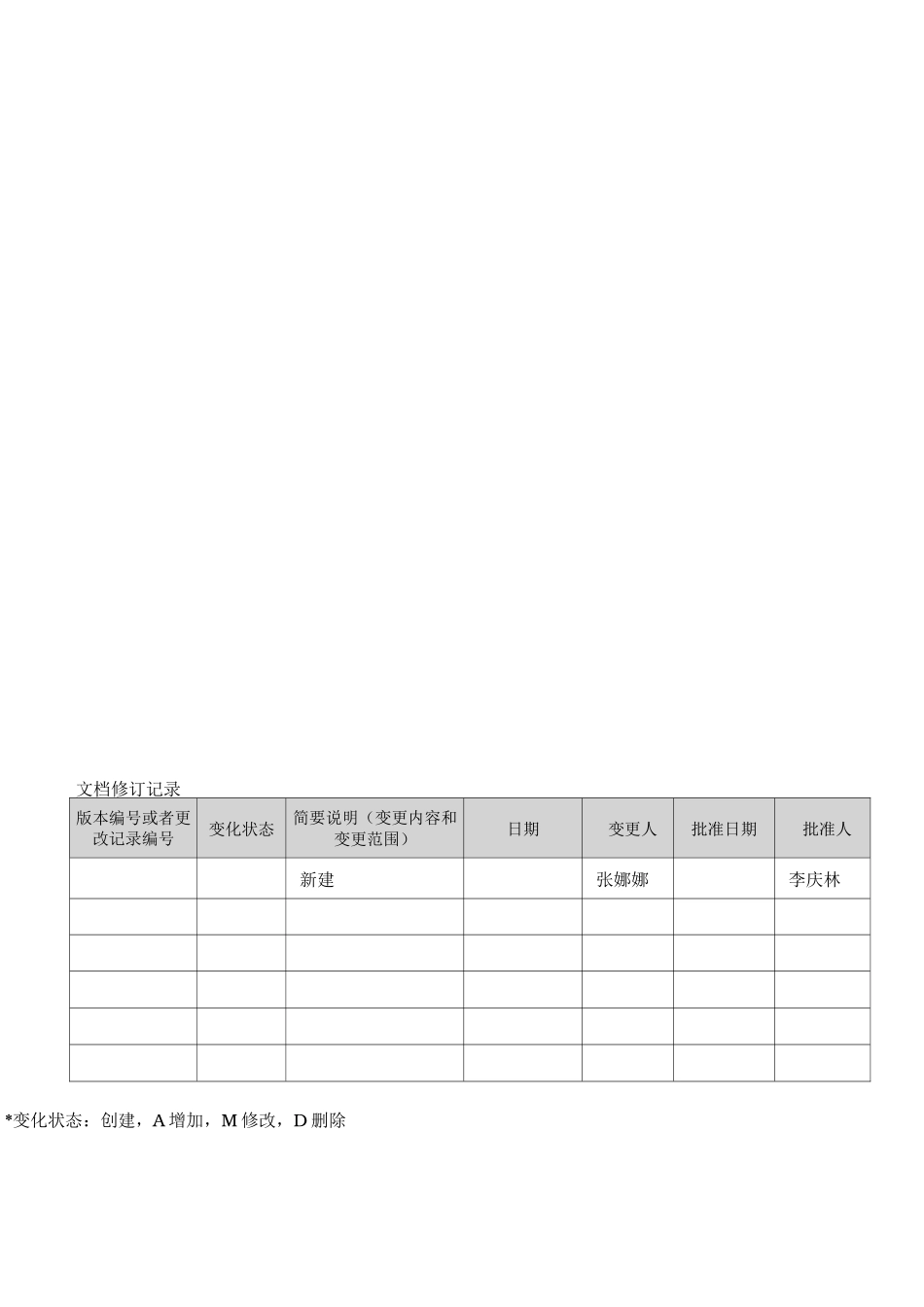 文档修订记录

| 版本编号或者更改记录编号 | 变化状态 | 简要说明（变更内容和变更范围） | 日期 | 变更人 | 批准日期 | 批准人 |
|---|---|---|---|---|---|---|
|  |  | 新建 |  | 张娜娜 |  | 李庆林 |
|  |  |  |  |  |  |  |
|  |  |  |  |  |  |  |
|  |  |  |  |  |  |  |
|  |  |  |  |  |  |  |
|  |  |  |  |  |  |  |

*变化状态：创建，A 增加，M 修改，D 删除